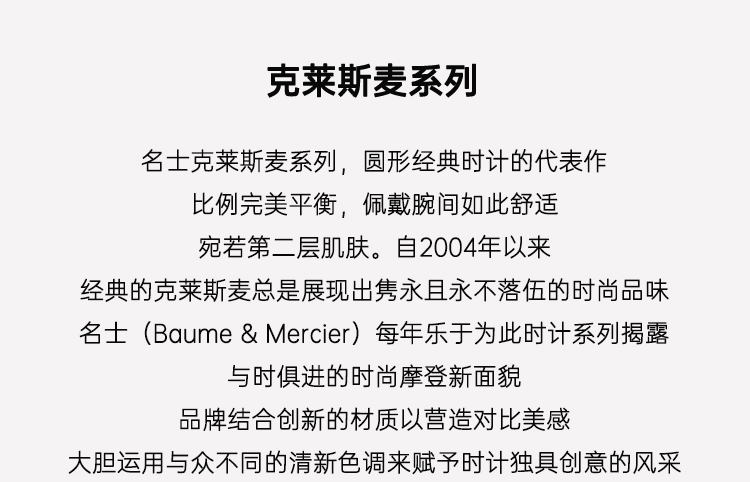 克莱斯麦系列

名士克莱斯麦系列，圆形经典时计的代表作
比例完美平衡，佩戴腕间如此舒适
宛若第二层肌肤。自2004年以来
经典的克莱斯麦总是展现出隽永且永不落伍的时尚品味
名士（Baume & Mercier）每年乐于为此时计系列揭露
与时俱进的时尚摩登新面貌
品牌结合创新的材质以营造对比美感
大胆运用与众不同的清新色调来赋予时计独具创意的风采